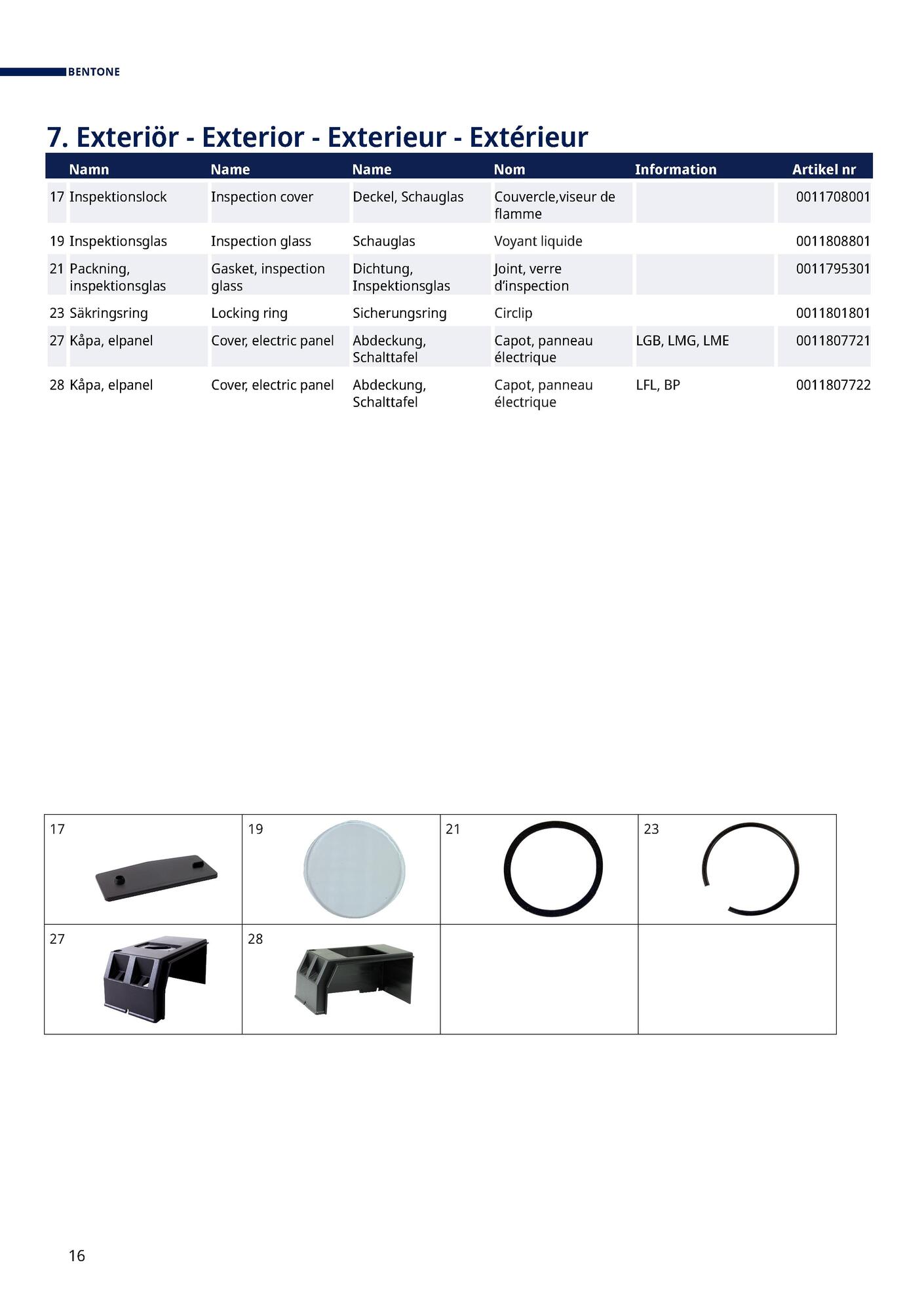 BENTONE

7. Exteriör - Exterior - Exterieur - Extérieur

| | Namn | Name | Name | Nom | Information | Artikel nr |
|---|---|---|---|---|---|---|
| 17 | Inspektionslock | Inspection cover | Deckel, Schauglas | Couvercle,viseur de flamme | | 0011708001 |
| 19 | Inspektionsglas | Inspection glass | Schauglas | Voyant liquide | | 0011808801 |
| 21 | Packning, inspektionsglas | Gasket, inspection glass | Dichtung, Inspektionsglas | Joint, verre d'inspection | | 0011795301 |
| 23 | Säkringsring | Locking ring | Sicherungsring | Circlip | | 0011801801 |
| 27 | Kåpa, elpanel | Cover, electric panel | Abdeckung, Schalttafel | Capot, panneau électrique | LGB, LMG, LME | 0011807721 |
| 28 | Kåpa, elpanel | Cover, electric panel | Abdeckung, Schalttafel | Capot, panneau électrique | LFL, BP | 0011807722 |

| 17 | 19 | 21 | 23 |
|---|---|---|---|
| 27 | 28 | | |

16